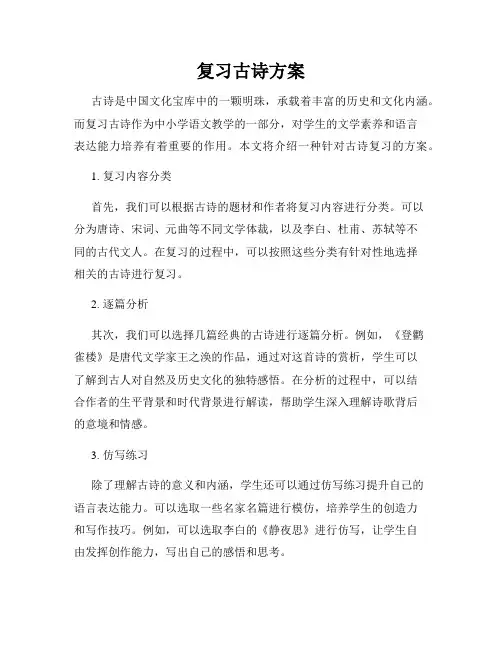 复习古诗方案

古诗是中国文化宝库中的一颗明珠，承载着丰富的历史和文化内涵。而复习古诗作为中小学语文教学的一部分，对学生的文学素养和语言表达能力培养有着重要的作用。本文将介绍一种针对古诗复习的方案。

1. 复习内容分类

首先，我们可以根据古诗的题材和作者将复习内容进行分类。可以分为唐诗、宋词、元曲等不同文学体裁，以及李白、杜甫、苏轼等不同的古代文人。在复习的过程中，可以按照这些分类有针对性地选择相关的古诗进行复习。

2. 逐篇分析

其次，我们可以选择几篇经典的古诗进行逐篇分析。例如，《登鹳雀楼》是唐代文学家王之涣的作品，通过对这首诗的赏析，学生可以了解到古人对自然及历史文化的独特感悟。在分析的过程中，可以结合作者的生平背景和时代背景进行解读，帮助学生深入理解诗歌背后的意境和情感。

3. 仿写练习

除了理解古诗的意义和内涵，学生还可以通过仿写练习提升自己的语言表达能力。可以选取一些名家名篇进行模仿，培养学生的创造力和写作技巧。例如，可以选取李白的《静夜思》进行仿写，让学生自由发挥创作能力，写出自己的感悟和思考。